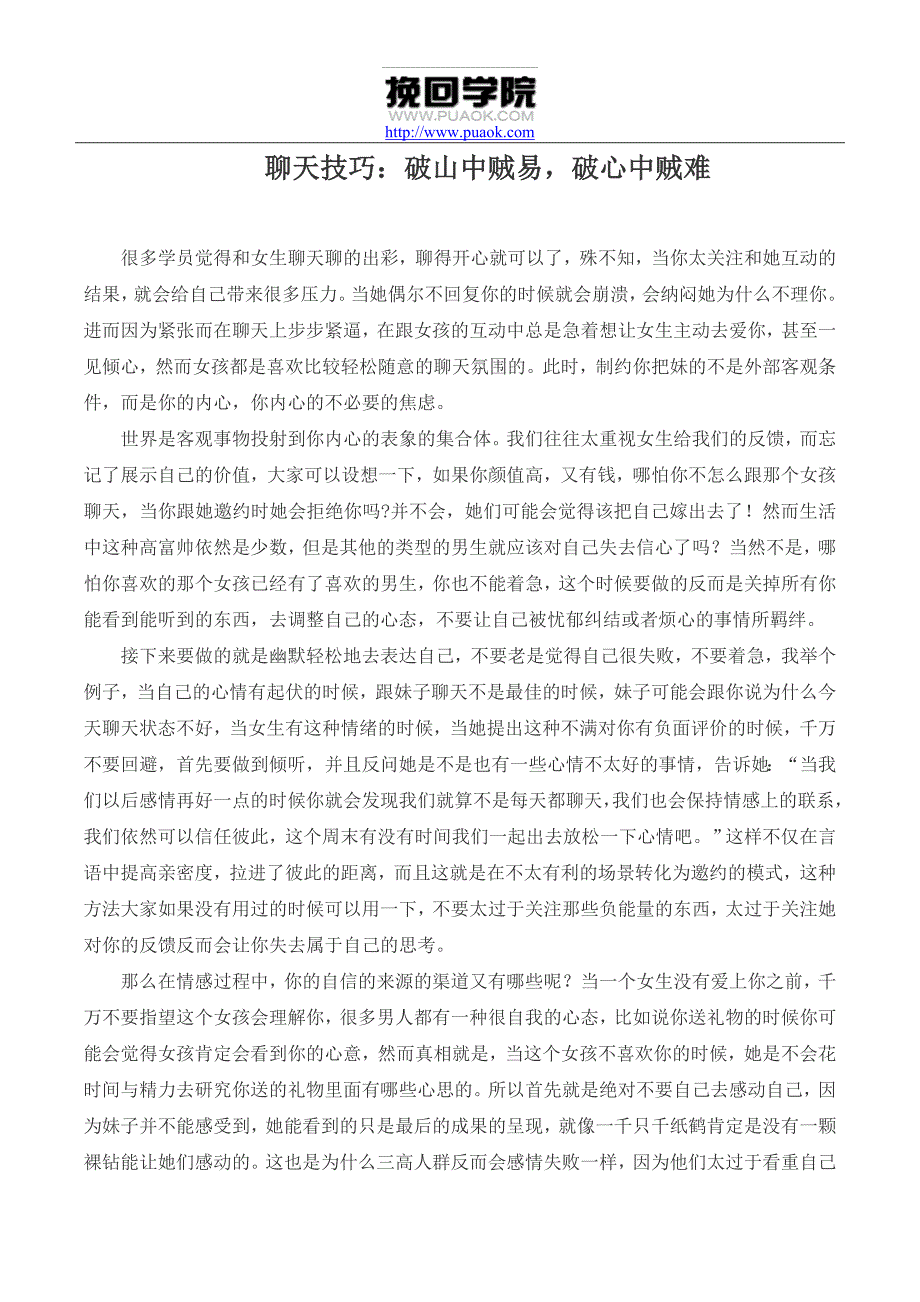 挽回学院
WWW.PUAOK.COM
http://www.puaok.com

聊天技巧：破山中贼易，破心中贼难

很多学员觉得和女生聊天聊的出彩，聊得开心就可以了，殊不知，当你太关注和她互动的结果，就会给自己带来很多压力。当她偶尔不回复你的时候就会崩溃，会纳闷她为什么不理你。进而因为紧张而在聊天上步步紧逼，在跟女孩的互动中总是急着想让女生主动去爱你，甚至一见倾心，然而女孩都是喜欢比较轻松随意的聊天氛围的。此时，制约你把妹的不是外部客观条件，而是你的内心，你内心的不必要的焦虑。

世界是客观事物投射到你内心的表象的集合体。我们往往太重视女生给我们的反馈，而忘记了展示自己的价值，大家可以设想一下，如果你颜值高，又有钱，哪怕你不怎么跟那个女孩聊天，当你跟她邀约时她会拒绝你吗?并不会，她们可能会觉得该把自己嫁出去了！然而生活中这种高富帅依然是少数，但是其他的类型的男生就应该对自己失去信心了吗？当然不是，哪怕你喜欢的那个女孩已经有了喜欢的男生，你也不能着急，这个时候要做的反而是关掉所有你能看到能听到的东西，去调整自己的心态，不要让自己被忧郁纠结或者烦心的事情所羁绊。

接下来要做的就是幽默轻松地去表达自己，不要老是觉得自己很失败，不要着急，我举个例子，当自己的心情有起伏的时候，跟妹子聊天不是最佳的时候，妹子可能会跟你说为什么今天聊天状态不好，当女生有这种情绪的时候，当她提出这种不满对你有负面评价的时候，千万不要回避，首先要做到倾听，并且反问她是不是也有一些心情不太好的事情，告诉她：“当我们以后感情再好一点的时候你就会发现我们就算不是每天都聊天，我们也会保持情感上的联系，我们依然可以信任彼此，这个周末有没有时间我们一起出去放松一下心情吧。”这样不仅在言语中提高亲密度，拉进了彼此的距离，而且这就是在不太有利的场景转化为邀约的模式，这种方法大家如果没有用过的时候可以用一下，不要太过于关注那些负能量的东西，太过于关注她对你的反馈反而会让你失去属于自己的思考。

那么在情感过程中，你的自信的来源的渠道又有哪些呢？当一个女生没有爱上你之前，千万不要指望这个女孩会理解你，很多男人都有一种很自我的心态，比如说你送礼物的时候你可能会觉得女孩肯定会看到你的心意，然而真相就是，当这个女孩不喜欢你的时候，她是不会花时间与精力去研究你送的礼物里面有哪些心思的。所以首先就是绝对不要自己去感动自己，因为妹子并不能感受到，她能看到的只是最后的成果的呈现，就像一千只千纸鹤肯定是没有一颗裸钻能让她们感动的。这也是为什么三高人群反而会感情失败一样，因为他们太过于看重自己